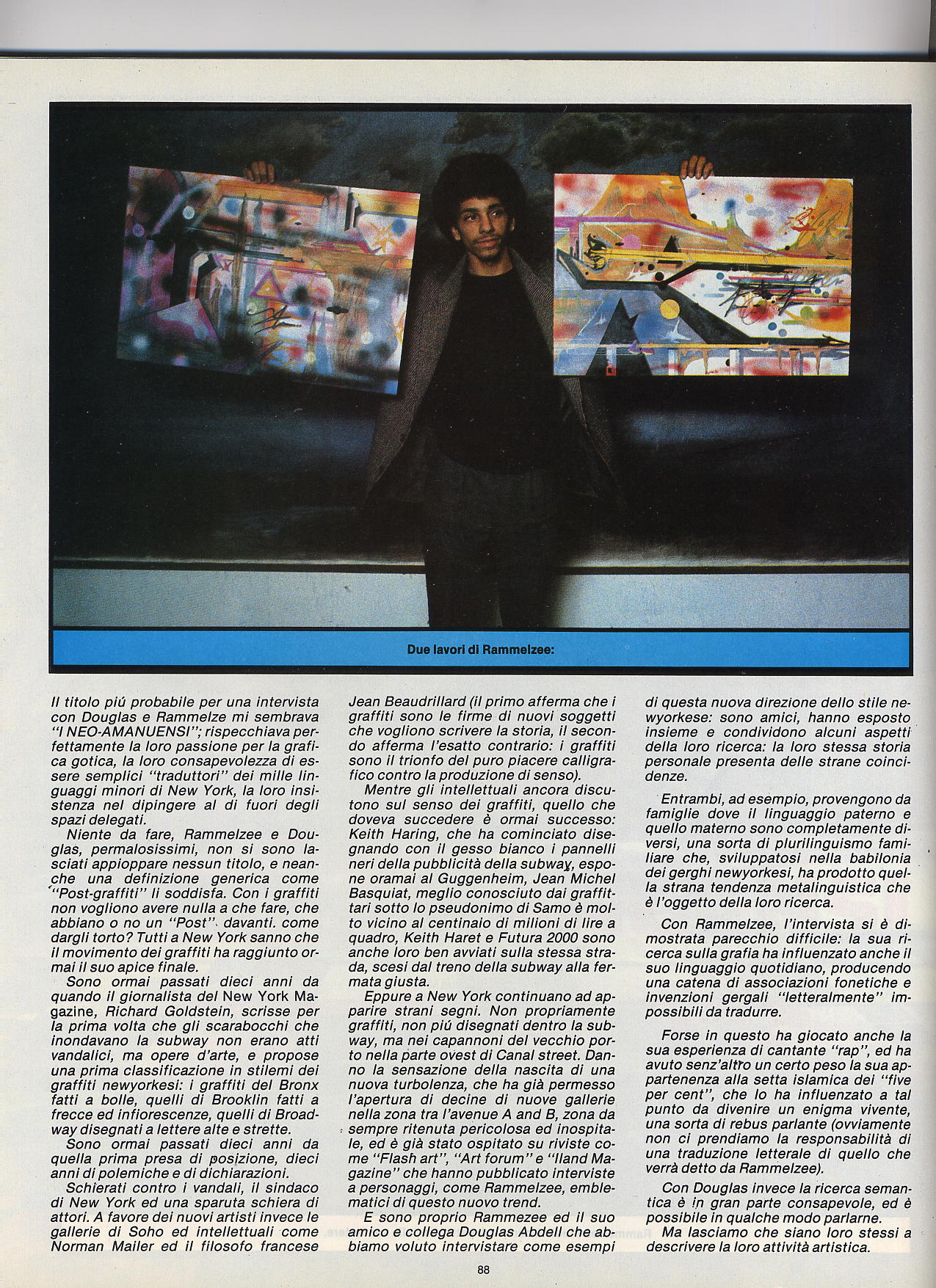 Due lavori di Rammelzee:

Il titolo piú probabile per una intervista con Douglas e Rammelze mi sembrava "I NEO-AMANUENSI"; rispecchiava perfettamente la loro passione per la grafica gotica, la loro consapevolezza di essere semplici "traduttori" dei mille linguaggi minori di New York, la loro insistenza nel dipingere al di fuori degli spazi delegati.

Niente da fare, Rammelzee e Douglas, permalosissimi, non si sono lasciati appioppare nessun titolo, e neanche una definizione generica come "Post-graffiti" li soddisfa. Con i graffiti non vogliono avere nulla a che fare, che abbiano o no un "Post" davanti. come dargli torto? Tutti a New York sanno che il movimento dei graffiti ha raggiunto ormai il suo apice finale.

Sono ormai passati dieci anni da quando il giornalista del New York Magazine, Richard Goldstein, scrisse per la prima volta che gli scarabocchi che inondavano la subway non erano atti vandalici, ma opere d'arte, e propose una prima classificazione in stilemi dei graffiti newyorkesi: i graffiti del Bronx fatti a bolle, quelli di Brooklin fatti a frecce ed infiorescenze, quelli di Broadway disegnati a lettere alte e strette.

Sono ormai passati dieci anni da quella prima presa di posizione, dieci anni di polemiche e di dichiarazioni.

Schierati contro i vandali, il sindaco di New York ed una sparuta schiera di attori. A favore dei nuovi artisti invece le gallerie di Soho ed intellettuali come Norman Mailer ed il filosofo francese Jean Beaudrillard (il primo afferma che i graffiti sono le firme di nuovi soggetti che vogliono scrivere la storia, il secondo afferma l'esatto contrario: i graffiti sono il trionfo del puro piacere calligrafico contro la produzione di senso).

Mentre gli intellettuali ancora discutono sul senso dei graffiti, quello che doveva succedere è ormai successo: Keith Haring, che ha cominciato disegnando con il gesso bianco i pannelli neri della pubblicità della subway, espone oramai al Guggenheim, Jean Michel Basquiat, meglio conosciuto dai graffittari sotto lo pseudonimo di Samo è molto vicino al centinaio di milioni di lire a quadro, Keith Haret e Futura 2000 sono anche loro ben avviati sulla stessa strada, scesi dal treno della subway alla fermata giusta.

Eppure a New York continuano ad apparire strani segni. Non propriamente graffiti, non piú disegnati dentro la subway, ma nei capannoni del vecchio porto nella parte ovest di Canal street. Danno la sensazione della nascita di una nuova turbolenza, che ha già permesso l'apertura di decine di nuove gallerie nella zona tra l'avenue A and B, zona da sempre ritenuta pericolosa ed inospitale, ed è già stato ospitato su riviste come "Flash art", "Art forum" e "Iland Magazine" che hanno pubblicato interviste a personaggi, come Rammelzee, emblematici di questo nuovo trend.

E sono proprio Rammezee ed il suo amico e collega Douglas Abdell che abbiamo voluto intervistare come esempi di questa nuova direzione dello stile newyorkese: sono amici, hanno esposto insieme e condividono alcuni aspetti della loro ricerca: la loro stessa storia personale presenta delle strane coincidenze.

Entrambi, ad esempio, provengono da famiglie dove il linguaggio paterno e quello materno sono completamente diversi, una sorta di plurilinguismo familiare che, sviluppatosi nella babilonia dei gerghi newyorkesi, ha prodotto quella strana tendenza metalinguistica che è l'oggetto della loro ricerca.

Con Rammelzee, l'intervista si è dimostrata parecchio difficile: la sua ricerca sulla grafia ha influenzato anche il suo linguaggio quotidiano, producendo una catena di associazioni fonetiche e invenzioni gergali "letteralmente" impossibili da tradurre.

Forse in questo ha giocato anche la sua esperienza di cantante "rap", ed ha avuto senz'altro un certo peso la sua appartenenza alla setta islamica dei "five per cent", che lo ha influenzato a tal punto da divenire un enigma vivente, una sorta di rebus parlante (ovviamente non ci prendiamo la responsabilità di una traduzione letterale di quello che verrà detto da Rammelzee).

Con Douglas invece la ricerca semantica è in gran parte consapevole, ed è possibile in qualche modo parlarne.

Ma lasciamo che siano loro stessi a descrivere la loro attività artistica.

88